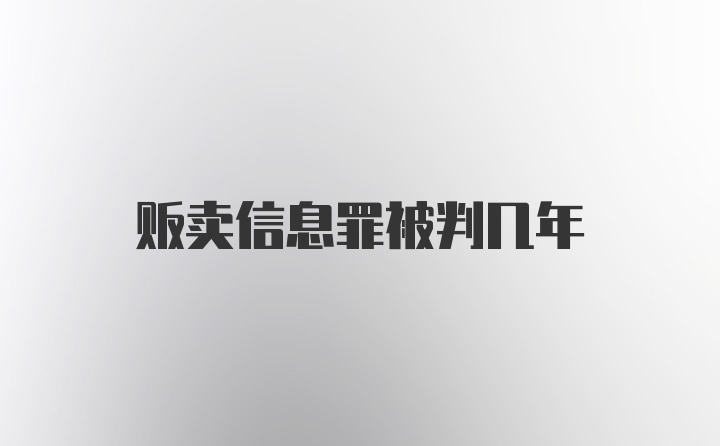 贩卖信息罪被判几年